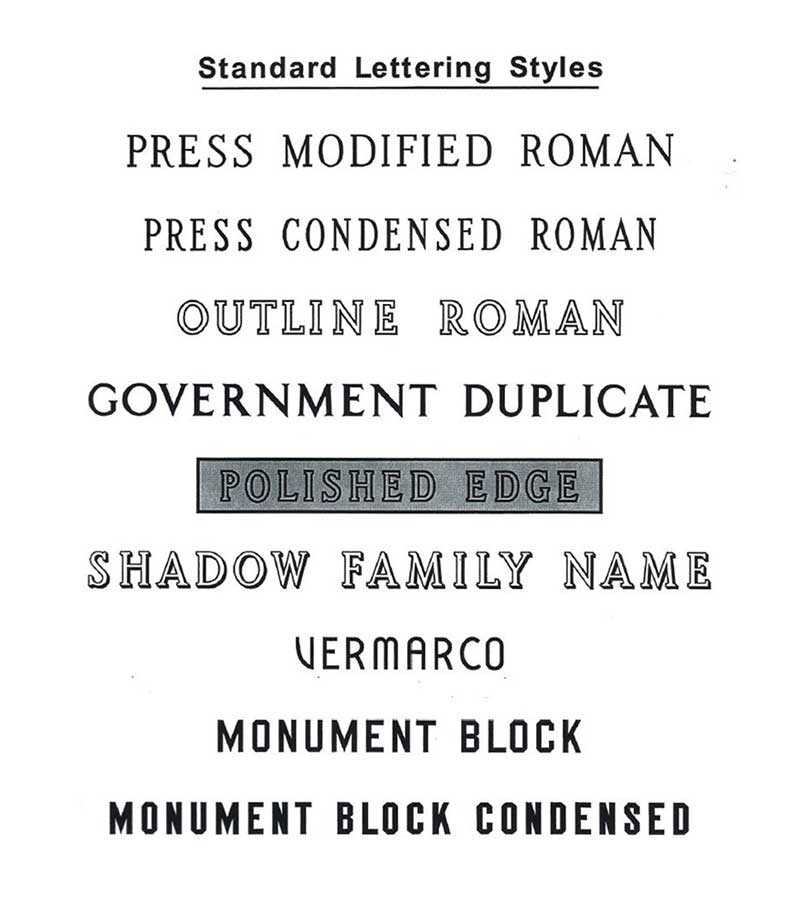 Standard Lettering Styles

PRESS MODIFIED ROMAN

PRESS CONDENSED ROMAN

OUTLINE ROMAN

GOVERNMENT DUPLICATE

POLISHED EDGE

SHADOW FAMILY NAME

VERMARCO

MONUMENT BLOCK

MONUMENT BLOCK CONDENSED